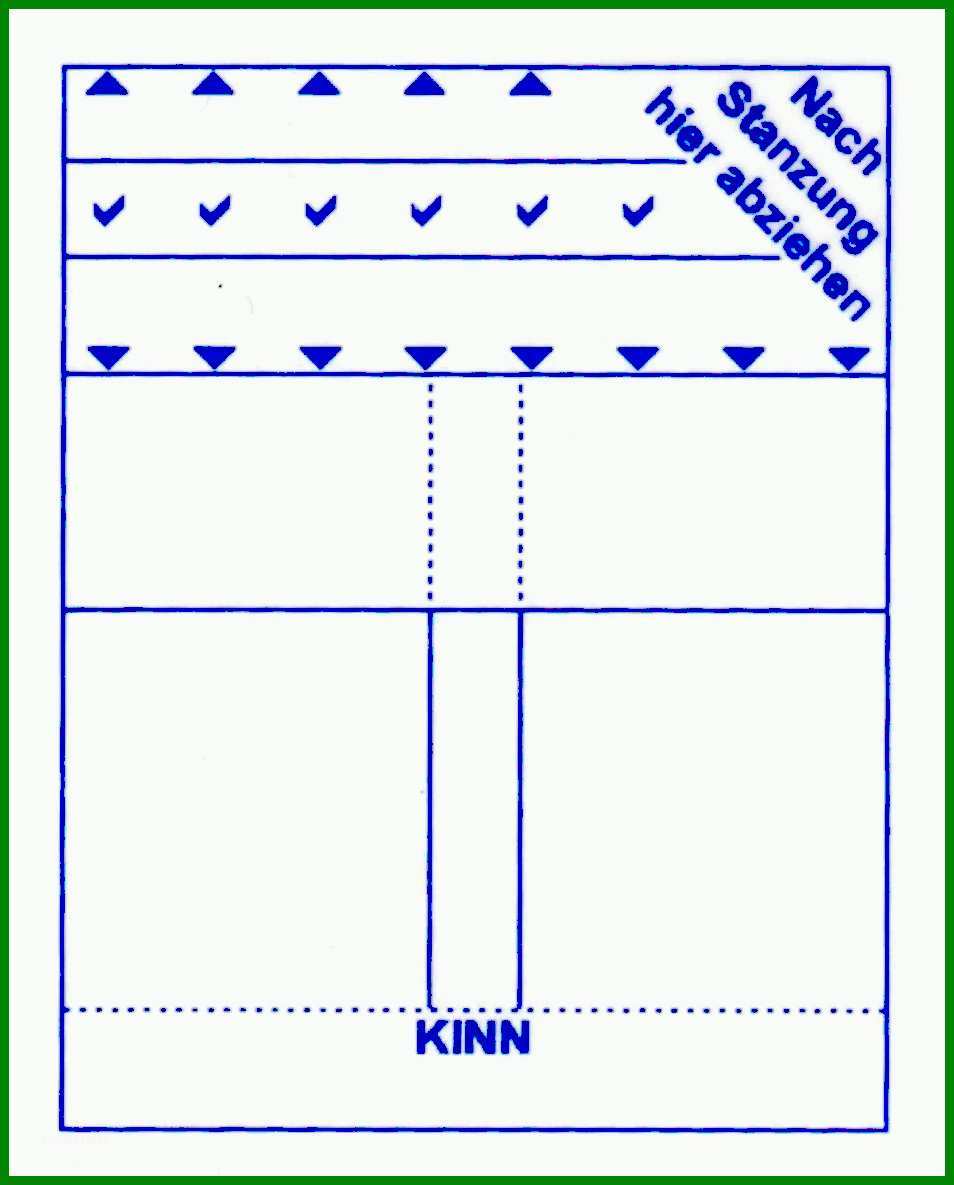 Nach Stanzung hier abziehen

KINN